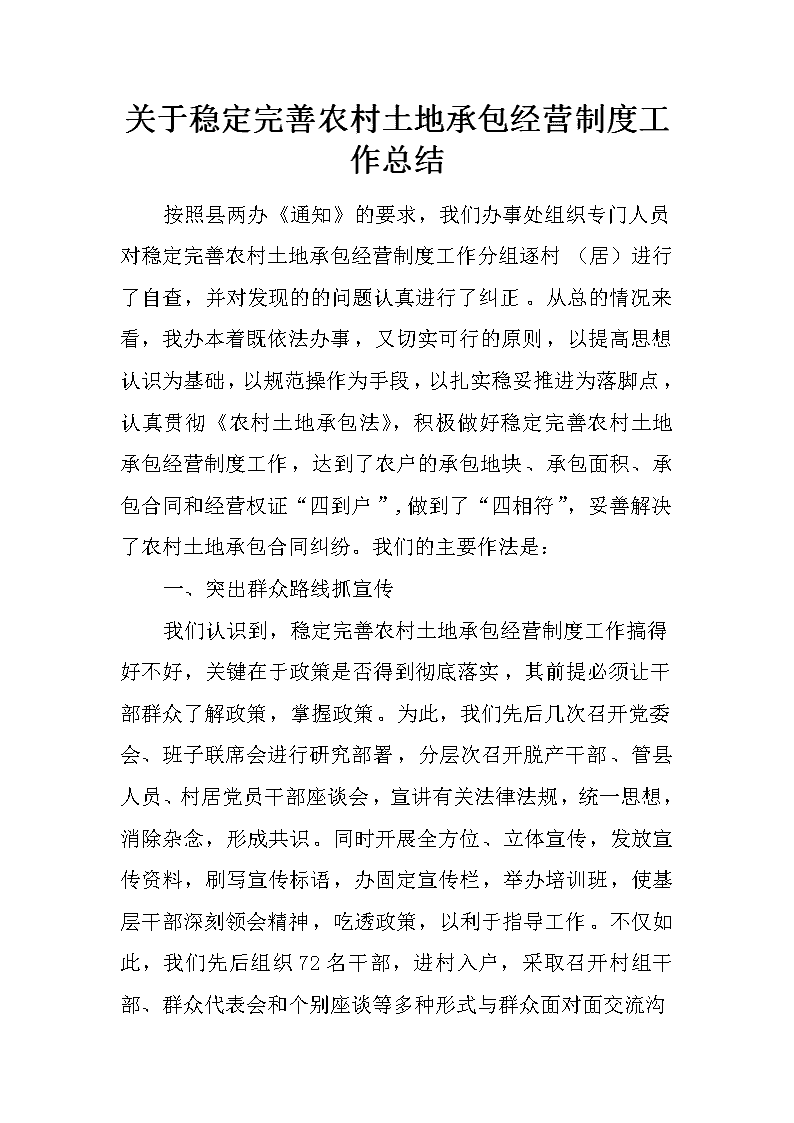 关于稳定完善农村土地承包经营制度工作总结

按照县两办《通知》的要求，我们办事处组织专门人员对稳定完善农村土地承包经营制度工作分组逐村（居）进行了自查，并对发现的的问题认真进行了纠正。从总的情况来看，我办本着既依法办事，又切实可行的原则，以提高思想认识为基础，以规范操作为手段，以扎实稳妥推进为落脚点，认真贯彻《农村土地承包法》，积极做好稳定完善农村土地承包经营制度工作，达到了农户的承包地块、承包面积、承包合同和经营权证“四到户”，做到了“四相符”，妥善解决了农村土地承包合同纠纷。我们的主要作法是：

一、突出群众路线抓宣传

我们认识到，稳定完善农村土地承包经营制度工作搞得好不好，关键在于政策是否得到彻底落实，其前提必须让干部群众了解政策，掌握政策。为此，我们先后几次召开党委会、班子联席会进行研究部署，分层次召开脱产干部、管县人员、村居党员干部座谈会，宣讲有关法律法规，统一思想，消除杂念，形成共识。同时开展全方位、立体宣传，发放宣传资料，刷写宣传标语，办固定宣传栏，举办培训班，使基层干部深刻领会精神，吃透政策，以利于指导工作。不仅如此，我们先后组织72名干部，进村入户，采取召开村组干部、群众代表会和个别座谈等多种形式与群众面对面交流沟